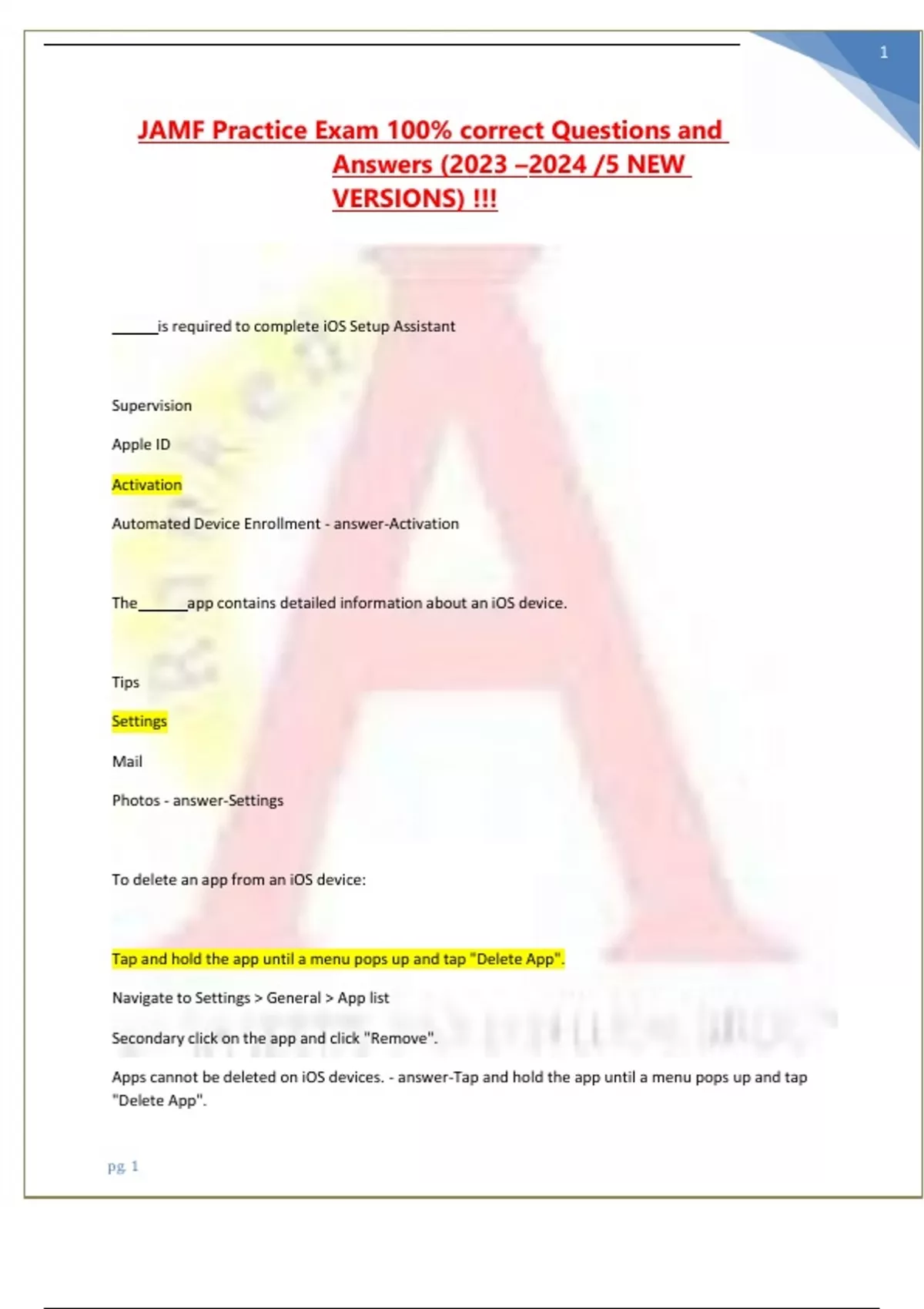 1

JAMF Practice Exam 100% correct Questions and Answers (2023 –2024 /5 NEW VERSIONS) !!!

______is required to complete iOS Setup Assistant

Supervision

Apple ID

Activation

Automated Device Enrollment - answer-Activation

The______app contains detailed information about an iOS device.

Tips

Settings

Mail

Photos - answer-Settings

To delete an app from an iOS device:

Tap and hold the app until a menu pops up and tap "Delete App".

Navigate to Settings > General > App list

Secondary click on the app and click "Remove".

Apps cannot be deleted on iOS devices. - answer-Tap and hold the app until a menu pops up and tap "Delete App".

pg. 1